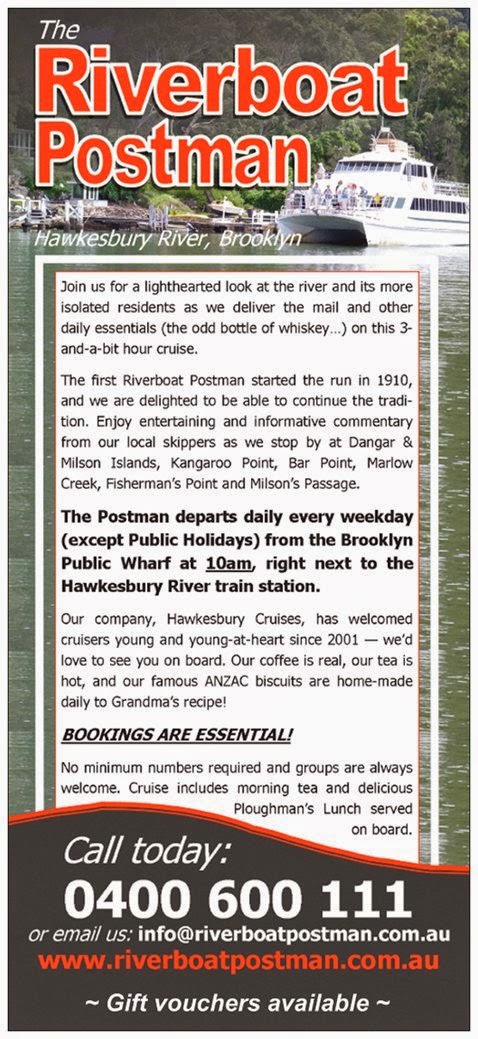 The
Riverboat Postman

Hawkesbury River, Brooklyn

Join us for a lighthearted look at the river and its more isolated residents as we deliver the mail and other daily essentials (the odd bottle of whiskey…) on this 3-and-a-bit hour cruise.

The first Riverboat Postman started the run in 1910, and we are delighted to be able to continue the tradition. Enjoy entertaining and informative commentary from our local skippers as we stop by at Dangar & Milson Islands, Kangaroo Point, Bar Point, Marlow Creek, Fisherman's Point and Milson's Passage.

The Postman departs daily every weekday (except Public Holidays) from the Brooklyn Public Wharf at 10am, right next to the Hawkesbury River train station.

Our company, Hawkesbury Cruises, has welcomed cruisers young and young-at-heart since 2001 — we'd love to see you on board. Our coffee is real, our tea is hot, and our famous ANZAC biscuits are home-made daily to Grandma's recipe!

BOOKINGS ARE ESSENTIAL!

No minimum numbers required and groups are always welcome. Cruise includes morning tea and delicious Ploughman's Lunch served on board.

Call today:
0400 600 111
or email us: info@riverboatpostman.com.au
www.riverboatpostman.com.au

~ Gift vouchers available ~